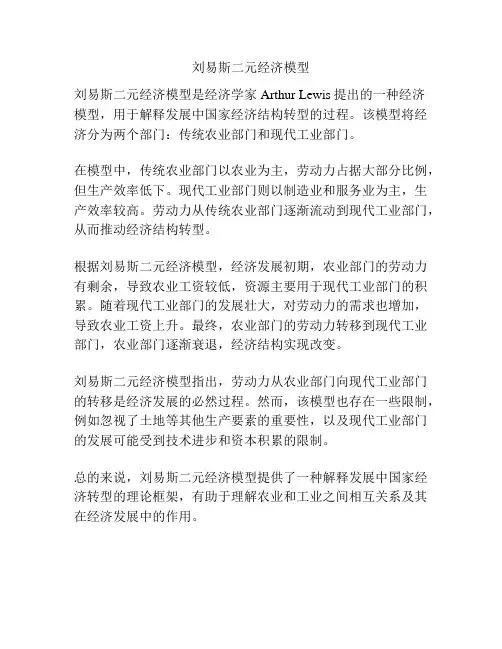 刘易斯二元经济模型

刘易斯二元经济模型是经济学家 Arthur Lewis 提出的一种经济模型，用于解释发展中国家经济结构转型的过程。该模型将经济分为两个部门：传统农业部门和现代工业部门。

在模型中，传统农业部门以农业为主，劳动力占据大部分比例，但生产效率低下。现代工业部门则以制造业和服务业为主，生产效率较高。劳动力从传统农业部门逐渐流动到现代工业部门，从而推动经济结构转型。

根据刘易斯二元经济模型，经济发展初期，农业部门的劳动力有剩余，导致农业工资较低，资源主要用于现代工业部门的积累。随着现代工业部门的发展壮大，对劳动力的需求也增加，导致农业工资上升。最终，农业部门的劳动力转移到现代工业部门，农业部门逐渐衰退，经济结构实现改变。

刘易斯二元经济模型指出，劳动力从农业部门向现代工业部门的转移是经济发展的必然过程。然而，该模型也存在一些限制，例如忽视了土地等其他生产要素的重要性，以及现代工业部门的发展可能受到技术进步和资本积累的限制。

总的来说，刘易斯二元经济模型提供了一种解释发展中国家经济转型的理论框架，有助于理解农业和工业之间相互关系及其在经济发展中的作用。